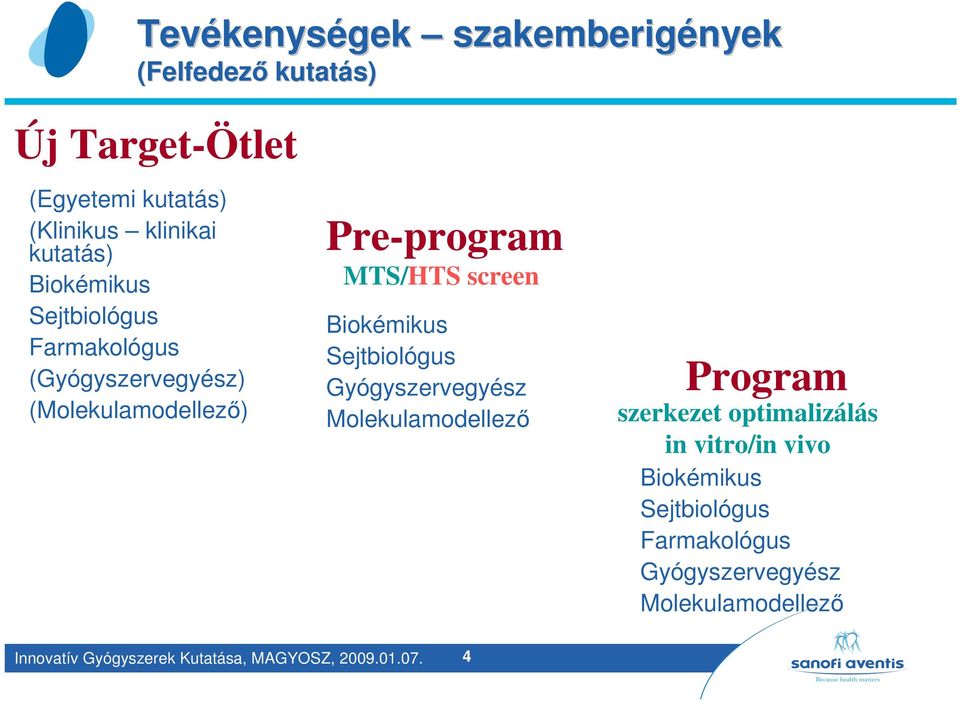 Tevékenységek – szakemberigények
(Felfedező kutatás)

Új Target-Ötlet

(Egyetemi kutatás)
(Klinikus – klinikai kutatás)
Biokémikus
Sejtbiológus
Farmakológus
(Gyógyszervegyész)
(Molekulamodellező)

Pre-program
MTS/HTS screen

Biokémikus
Sejtbiológus
Gyógyszervegyész
Molekulamodellező

Program
szerkezet optimalizálás
in vitro/in vivo

Biokémikus
Sejtbiológus
Farmakológus
Gyógyszervegyész
Molekulamodellező

Innovatív Gyógyszerek Kutatása, MAGYOSZ, 2009.01.07.
4

sanofi aventis
Because health matters